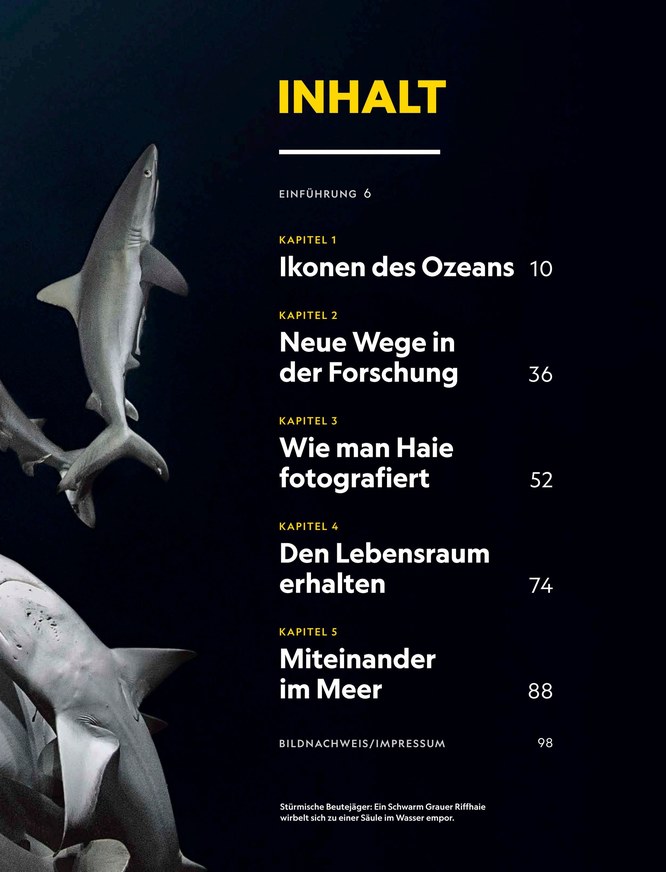 INHALT

EINFÜHRUNG 6

KAPITEL 1
Ikonen des Ozeans 10

KAPITEL 2
Neue Wege in der Forschung 36

KAPITEL 3
Wie man Haie fotografiert 52

KAPITEL 4
Den Lebensraum erhalten 74

KAPITEL 5
Miteinander im Meer 88

BILDNACHWEIS/IMPRESSUM 98

Stürmische Beutejäger: Ein Schwarm Grauer Riffhaie wirbelt sich zu einer Säule im Wasser empor.